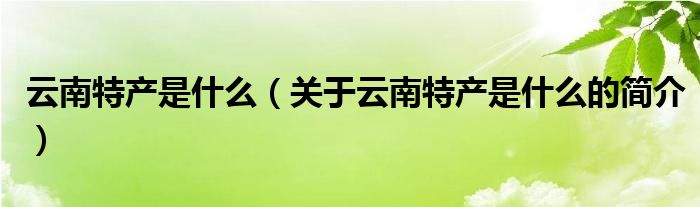 云南特产是什么（关于云南特产是什么的简介）